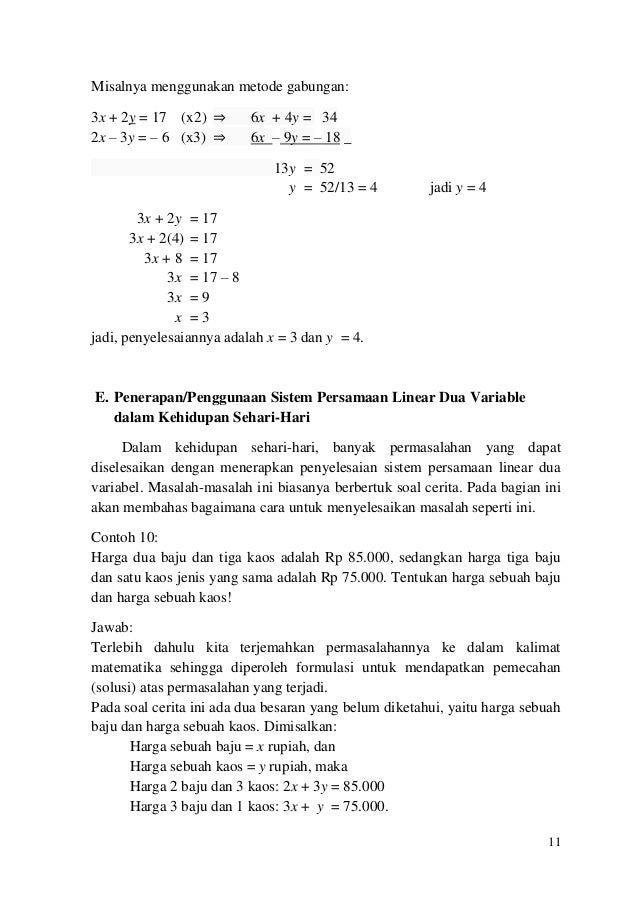 Misalnya menggunakan metode gabungan:

$3x + 2y = 17$ (x2) $\Rightarrow$ $6x + 4y = 34$
$2x - 3y = -6$ (x3) $\Rightarrow$ $6x - 9y = -18$ _

$13y = 52$
$y = 52/13 = 4$ jadi $y = 4$

$3x + 2y = 17$
$3x + 2(4) = 17$
$3x + 8 = 17$
$3x = 17 - 8$
$3x = 9$
$x = 3$
jadi, penyelesaiannya adalah $x = 3$ dan $y = 4$.

E. Penerapan/Penggunaan Sistem Persamaan Linear Dua Variable dalam Kehidupan Sehari-Hari

Dalam kehidupan sehari-hari, banyak permasalahan yang dapat diselesaikan dengan menerapkan penyelesaian sistem persamaan linear dua variabel. Masalah-masalah ini biasanya berbertuk soal cerita. Pada bagian ini akan membahas bagaimana cara untuk menyelesaikan masalah seperti ini.

Contoh 10:
Harga dua baju dan tiga kaos adalah Rp 85.000, sedangkan harga tiga baju dan satu kaos jenis yang sama adalah Rp 75.000. Tentukan harga sebuah baju dan harga sebuah kaos!

Jawab:
Terlebih dahulu kita terjemahkan permasalahannya ke dalam kalimat matematika sehingga diperoleh formulasi untuk mendapatkan pemecahan (solusi) atas permasalahan yang terjadi.
Pada soal cerita ini ada dua besaran yang belum diketahui, yaitu harga sebuah baju dan harga sebuah kaos. Dimisalkan:
Harga sebuah baju = $x$ rupiah, dan
Harga sebuah kaos = $y$ rupiah, maka
Harga 2 baju dan 3 kaos: $2x + 3y = 85.000$
Harga 3 baju dan 1 kaos: $3x + y = 75.000$.

11